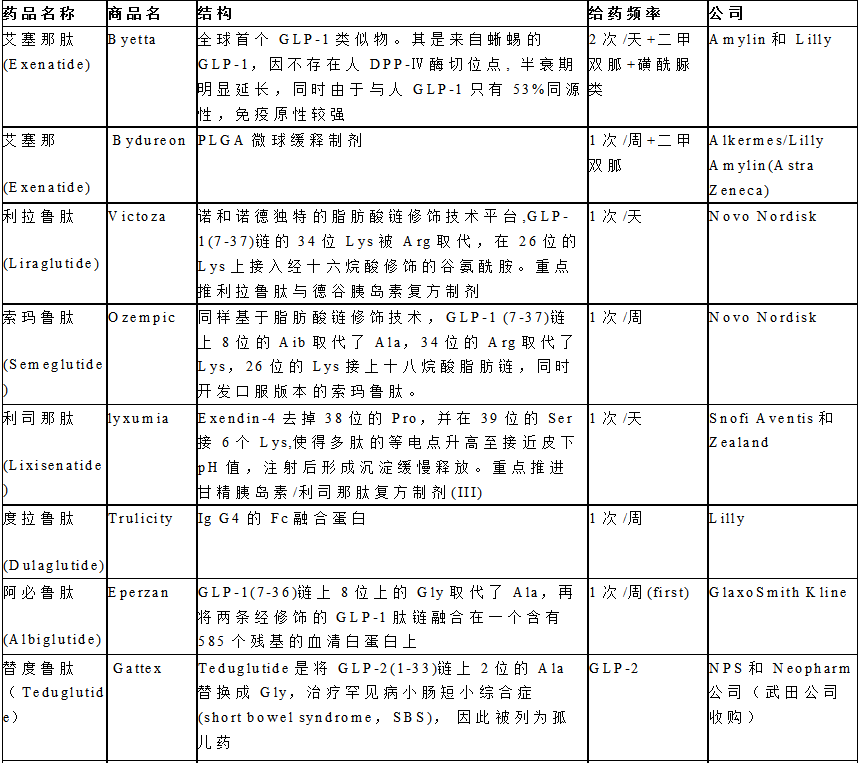 | 药品名称 | 商品名 | 结构 | 给药频率 | 公司 |
|---|---|---|---|---|
| 艾塞那肽(Exenatide) | Byetta | 全球首个GLP-1类似物。其是来自蜥蜴的GLP-1，因不存在人DPP-Ⅳ酶切位点，半衰期明显延长，同时由于与人GLP-1只有53%同源性，免疫原性较强 | 2次/天+二甲双胍+磺酰脲类 | Amylin和Lilly |
| 艾塞那(Exenatide) | Bydureon | PLGA微球缓释制剂 | 1次/周+二甲双胍 | Alkermes/Lilly Amylin(Astra Zeneca) |
| 利拉鲁肽(Liraglutide) | Victoza | 诺和诺德独特的脂肪酸链修饰技术平台,GLP-1(7-37)链的34位Lys被Arg取代，在26位的Lys上接入经十六烷酸修饰的谷氨酰胺。重点推利拉鲁肽与德谷胰岛素复方制剂 | 1次/天 | Novo Nordisk |
| 索玛鲁肽(Semeglutide) | Ozempic | 同样基于脂肪酸链修饰技术，GLP-1(7-37)链上8位的Aib取代了Ala，34位的Arg取代了Lys，26位的Lys接上十八烷酸脂肪链，同时开发口服版本的索玛鲁肽。 | 1次/周 | Novo Nordisk |
| 利司那肽(Lixisenatide) | lyxumia | Exendin-4去掉38位的Pro，并在39位的Ser接6个Lys,使得多肽的等电点升高至接近皮下pH值，注射后形成沉淀缓慢释放。重点推进甘精胰岛素/利司那肽复方制剂(III) | 1次/天 | Snofi Aventis和Zealand |
| 度拉鲁肽(Dulaglutide) | Trulicity | Ig G4的Fc融合蛋白 | 1次/周 | Lilly |
| 阿必鲁肽(Albiglutide) | Eperzan | GLP-1(7-36)链上8位上的Gly取代了Ala，再将两条经修饰的GLP-1肽链融合在一个含有585个残基的血清白蛋白上 | 1次/周(first) | GlaxoSmith Kline |
| 替度鲁肽（Teduglutide） | Gattex | Teduglutide是将GLP-2(1-33)链上2位的Ala替换成Gly，治疗罕见病小肠短小综合症(short bowel syndrome，SBS)，因此被列为孤儿药 | GLP-2 | NPS和Neopharm公司（武田公司收购） |